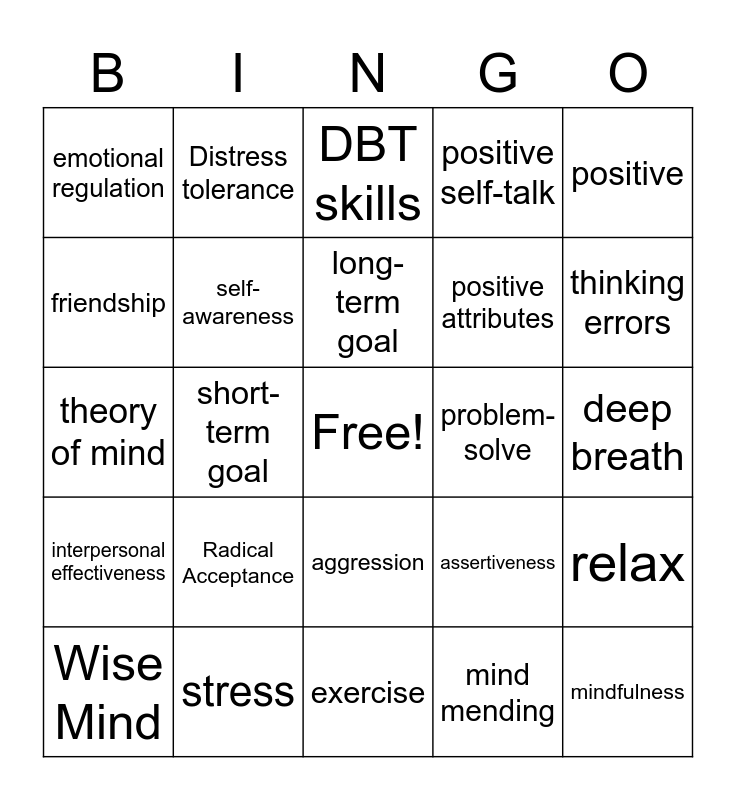 | B | I | N | G | O |
|---|---|---|---|---|
| emotional regulation | Distress tolerance | DBT skills | positive self-talk | positive |
| friendship | self-awareness | long-term goal | positive attributes | thinking errors |
| theory of mind | short-term goal | Free! | problem-solve | deep breath |
| interpersonal effectiveness | Radical Acceptance | aggression | assertiveness | relax |
| Wise Mind | stress | exercise | mind mending | mindfulness |